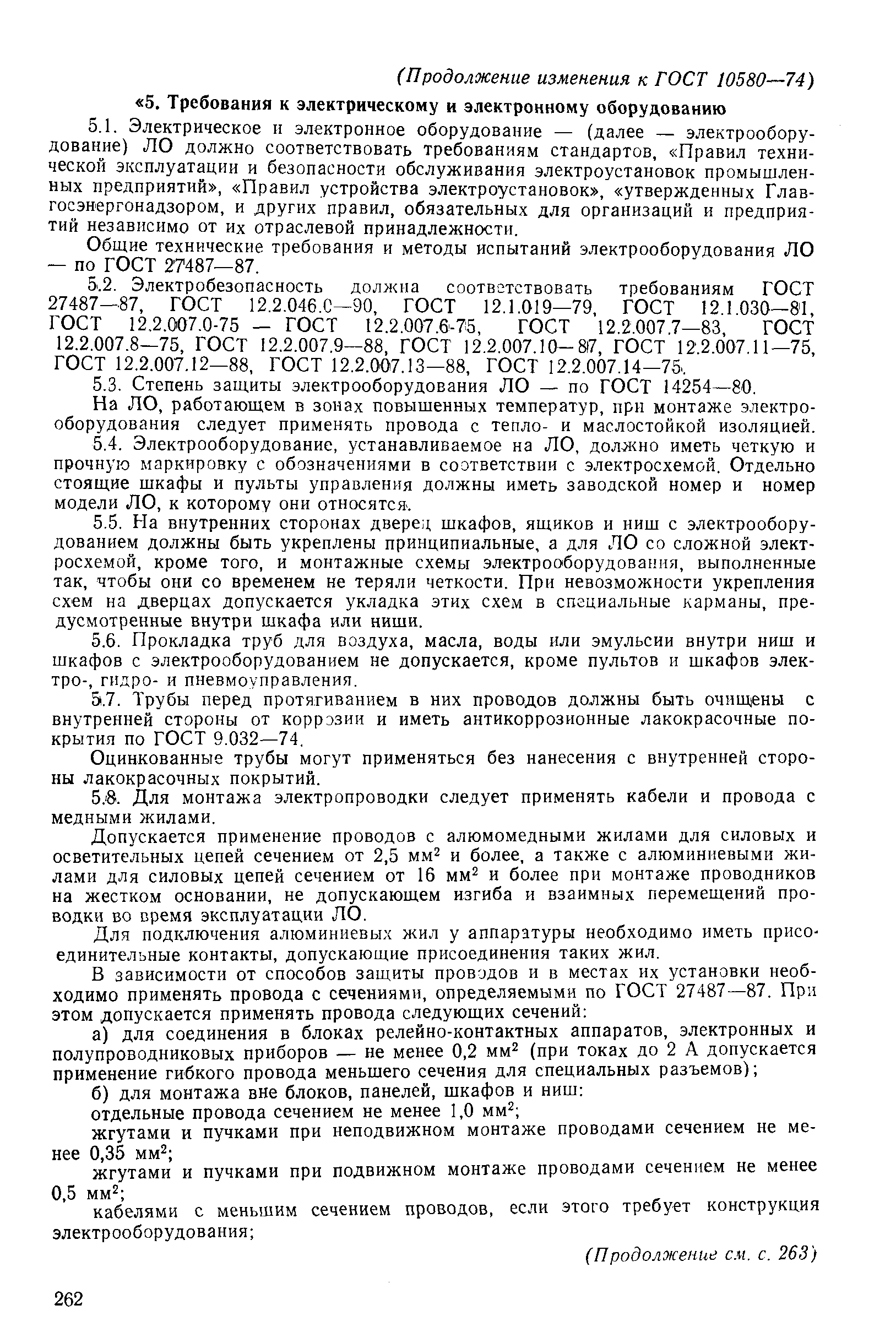 (Продолжение изменения к ГОСТ 10580—74)

«5. Требования к электрическому и электронному оборудованию

5.1. Электрическое и электронное оборудование — (далее — электрооборудование) ЛО должно соответствовать требованиям стандартов, «Правил технической эксплуатации и безопасности обслуживания электроустановок промышленных предприятий», «Правил устройства электроустановок», «утвержденных Главгосэнергонадзором, и других правил, обязательных для организаций и предприятий независимо от их отраслевой принадлежности.

Общие технические требования и методы испытаний электрооборудования ЛО — по ГОСТ 27487—87.

5.2. Электробезопасность должна соответствовать требованиям ГОСТ 27487—87, ГОСТ 12.2.046.0—90, ГОСТ 12.1.019—79, ГОСТ 12.1.030—81, ГОСТ 12.2.007.0-75 — ГОСТ 12.2.007.6-75, ГОСТ 12.2.007.7—83, ГОСТ 12.2.007.8—75, ГОСТ 12.2.007.9—88, ГОСТ 12.2.007.10—87, ГОСТ 12.2.007.11—75, ГОСТ 12.2.007.12—88, ГОСТ 12.2.007.13—88, ГОСТ 12.2.007.14—75.

5.3. Степень защиты электрооборудования ЛО — по ГОСТ 14254—80.

На ЛО, работающем в зонах повышенных температур, при монтаже электрооборудования следует применять провода с тепло- и маслостойкой изоляцией.

5.4. Электрооборудование, устанавливаемое на ЛО, должно иметь четкую и прочную маркировку с обозначениями в соответствии с электросхемой. Отдельно стоящие шкафы и пульты управления должны иметь заводской номер и номер модели ЛО, к которому они относятся.

5.5. На внутренних сторонах дверец шкафов, ящиков и ниш с электрооборудованием должны быть укреплены принципиальные, а для ЛО со сложной электросхемой, кроме того, и монтажные схемы электрооборудования, выполненные так, чтобы они со временем не теряли четкости. При невозможности укрепления схем на дверцах допускается укладка этих схем в специальные карманы, предусмотренные внутри шкафа или ниши.

5.6. Прокладка труб для воздуха, масла, воды или эмульсии внутри ниш и шкафов с электрооборудованием не допускается, кроме пультов и шкафов электро-, гидро- и пневмоуправления.

5.7. Трубы перед протягиванием в них проводов должны быть очищены с внутренней стороны от коррозии и иметь антикоррозионные лакокрасочные покрытия по ГОСТ 9.032—74.

Оцинкованные трубы могут применяться без нанесения с внутренней стороны лакокрасочных покрытий.

5.8. Для монтажа электропроводки следует применять кабели и провода с медными жилами.

Допускается применение проводов с алюмомедными жилами для силовых и осветительных цепей сечением от 2,5 мм$^2$ и более, а также с алюминиевыми жилами для силовых цепей сечением от 16 мм$^2$ и более при монтаже проводников на жестком основании, не допускающем изгиба и взаимных перемещений проводки во время эксплуатации ЛО.

Для подключения алюминиевых жил у аппаратуры необходимо иметь присоединительные контакты, допускающие присоединения таких жил.

В зависимости от способов защиты проводов и в местах их установки необходимо применять провода с сечениями, определяемыми по ГОСТ 27487—87. При этом допускается применять провода следующих сечений:

а) для соединения в блоках релейно-контактных аппаратов, электронных и полупроводниковых приборов — не менее 0,2 мм$^2$ (при токах до 2 А допускается применение гибкого провода меньшего сечения для специальных разъемов);

б) для монтажа вне блоков, панелей, шкафов и ниш:

отдельные провода сечением не менее 1,0 мм$^2$;

жгутами и пучками при неподвижном монтаже проводами сечением не менее 0,35 мм$^2$;

жгутами и пучками при подвижном монтаже проводами сечением не менее 0,5 мм$^2$;

кабелями с меньшим сечением проводов, если этого требует конструкция электрооборудования;

(Продолжение см. с. 263)

262